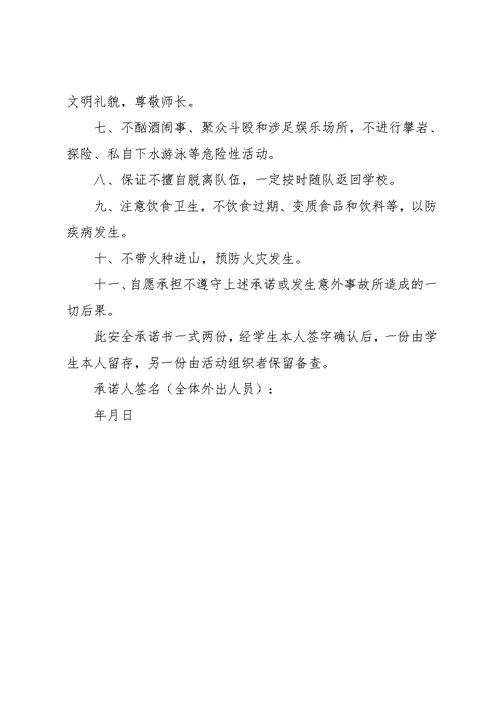 文明礼貌，尊敬师长。

七、不酗酒闹事、聚众斗殴和涉足娱乐场所，不进行攀岩、探险、私自下水游泳等危险性活动。

八、保证不擅自脱离队伍，一定按时随队返回学校。

九、注意饮食卫生，不饮食过期、变质食品和饮料等，以防疾病发生。

十、不带火种进山，预防火灾发生。

十一、自愿承担不遵守上述承诺或发生意外事故所造成的一切后果。

此安全承诺书一式两份，经学生本人签字确认后，一份由学生本人留存，另一份由活动组织者保留备查。

承诺人签名（全体外出人员）：

年月日